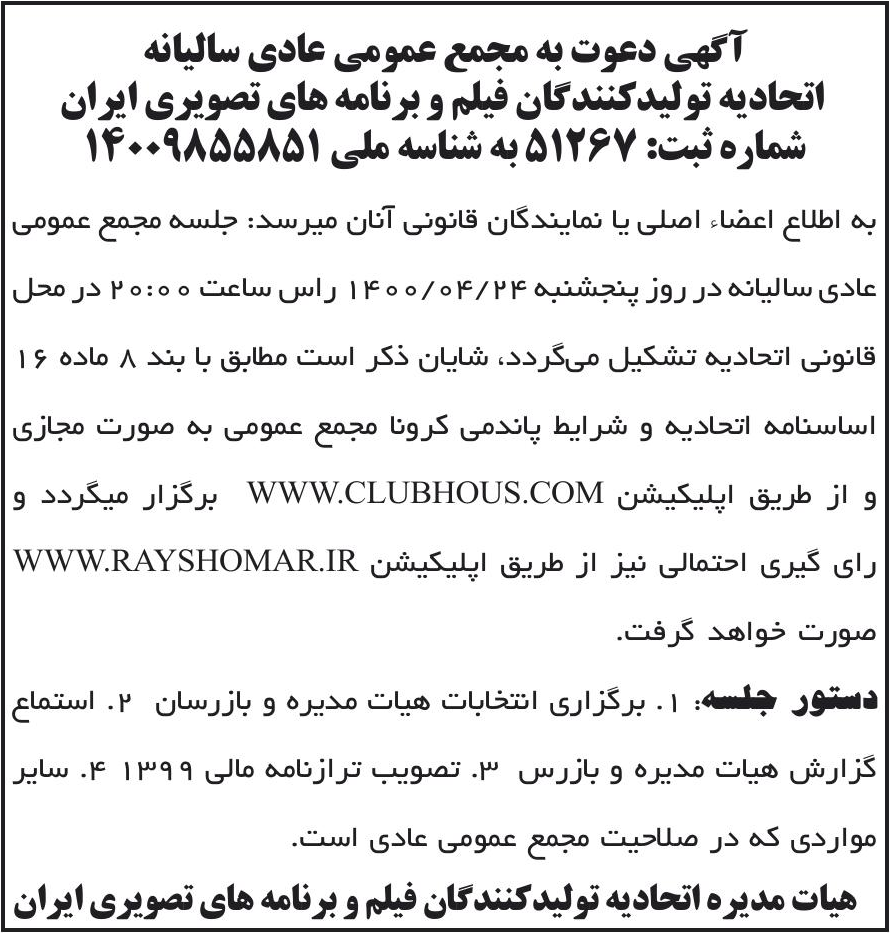 آگهی دعوت به مجمع عمومی عادی سالیانه
اتحادیه تولیدکنندگان فیلم و برنامه های تصویری ایران
شماره ثبت: ۵۱۲۶۷ به شناسه ملی ۱۴۰۰۹۸۵۵۸۵۱

به اطلاع اعضاء اصلی یا نمایندگان قانونی آنان میرسد: جلسه مجمع عمومی عادی سالیانه در روز پنجشنبه ۱۴۰۰/۰۴/۲۴ راس ساعت ۲۰:۰۰ در محل قانونی اتحادیه تشکیل می‌گردد، شایان ذکر است مطابق با بند ۸ ماده ۱۶ اساسنامه اتحادیه و شرایط پاندمی کرونا مجمع عمومی به صورت مجازی و از طریق اپلیکیشن WWW.CLUBHOUS.COM برگزار میگردد و رای گیری احتمالی نیز از طریق اپلیکیشن WWW.RAYSHOMAR.IR صورت خواهد گرفت.

دستور جلسه: ۱. برگزاری انتخابات هیات مدیره و بازرسان ۲. استماع گزارش هیات مدیره و بازرس ۳. تصویب ترازنامه مالی ۱۳۹۹ ۴. سایر مواردی که در صلاحیت مجمع عمومی عادی است.

هیات مدیره اتحادیه تولیدکنندگان فیلم و برنامه های تصویری ایران